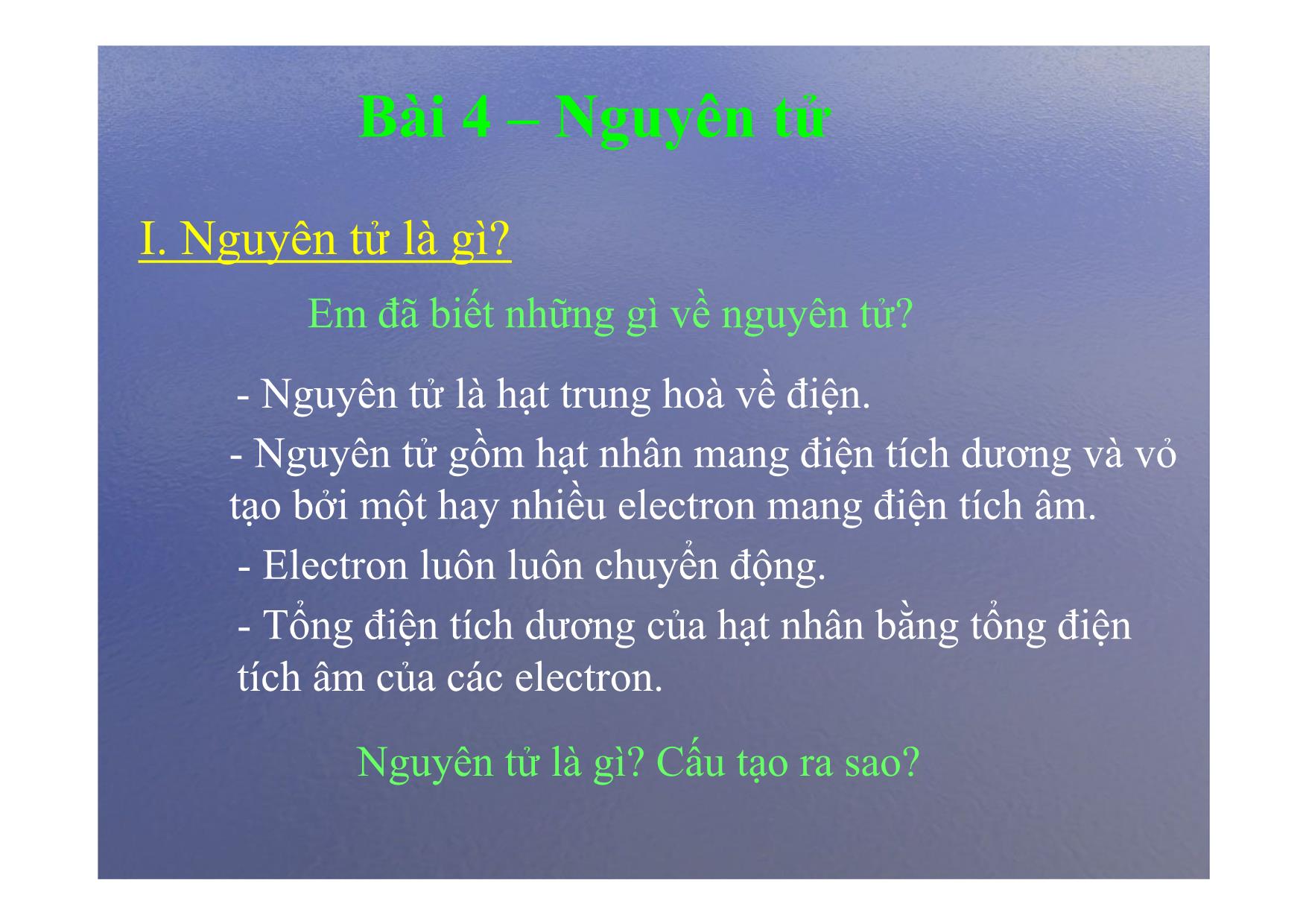 Bài 4 – Nguyên tử

I. Nguyên tử là gì?

Em đã biết những gì về nguyên tử?

- Nguyên tử là hạt trung hoà về điện.

- Nguyên tử gồm hạt nhân mang điện tích dương và vỏ tạo bởi một hay nhiều electron mang điện tích âm.

- Electron luôn luôn chuyển động.

- Tổng điện tích dương của hạt nhân bằng tổng điện tích âm của các electron.

Nguyên tử là gì? Cấu tạo ra sao?